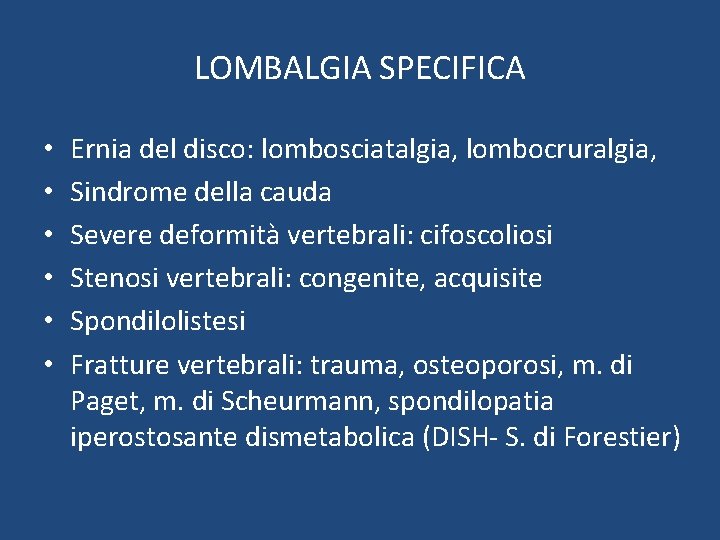 LOMBALGIA SPECIFICA

• Ernia del disco: lombosciatalgia, lombocruralgia,
• Sindrome della cauda
• Severe deformità vertebrali: cifoscoliosi
• Stenosi vertebrali: congenite, acquisite
• Spondilolistesi
• Fratture vertebrali: trauma, osteoporosi, m. di Paget, m. di Scheurmann, spondilopatia iperostosante dismetabolica (DISH- S. di Forestier)